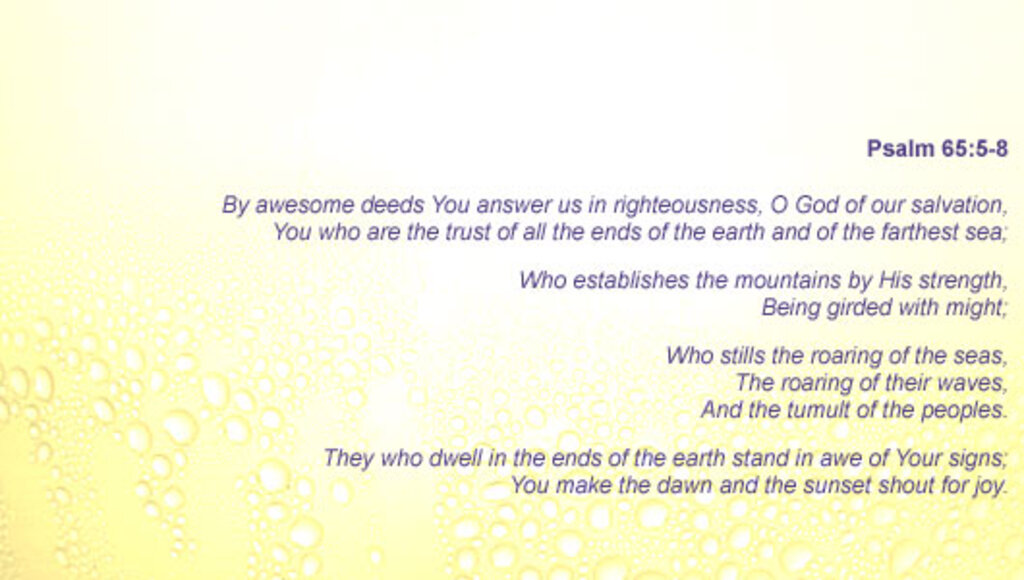 Psalm 65:5-8

By awesome deeds You answer us in righteousness, O God of our salvation,
You who are the trust of all the ends of the earth and of the farthest sea;

Who establishes the mountains by His strength,
Being girded with might;

Who stills the roaring of the seas,
The roaring of their waves,
And the tumult of the peoples.

They who dwell in the ends of the earth stand in awe of Your signs;
You make the dawn and the sunset shout for joy.